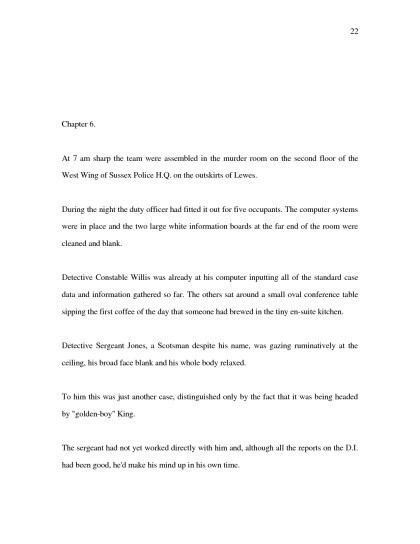 22

Chapter 6.

At 7 am sharp the team were assembled in the murder room on the second floor of the West Wing of Sussex Police H.Q. on the outskirts of Lewes.

During the night the duty officer had fitted it out for five occupants. The computer systems were in place and the two large white information boards at the far end of the room were cleaned and blank.

Detective Constable Willis was already at his computer inputting all of the standard case data and information gathered so far. The others sat around a small oval conference table sipping the first coffee of the day that someone had brewed in the tiny en-suite kitchen.

Detective Sergeant Jones, a Scotsman despite his name, was gazing ruminatively at the ceiling, his broad face blank and his whole body relaxed.

To him this was just another case, distinguished only by the fact that it was being headed by "golden-boy" King.

The sergeant had not yet worked directly with him and, although all the reports on the D.I. had been good, he'd make his mind up in his own time.